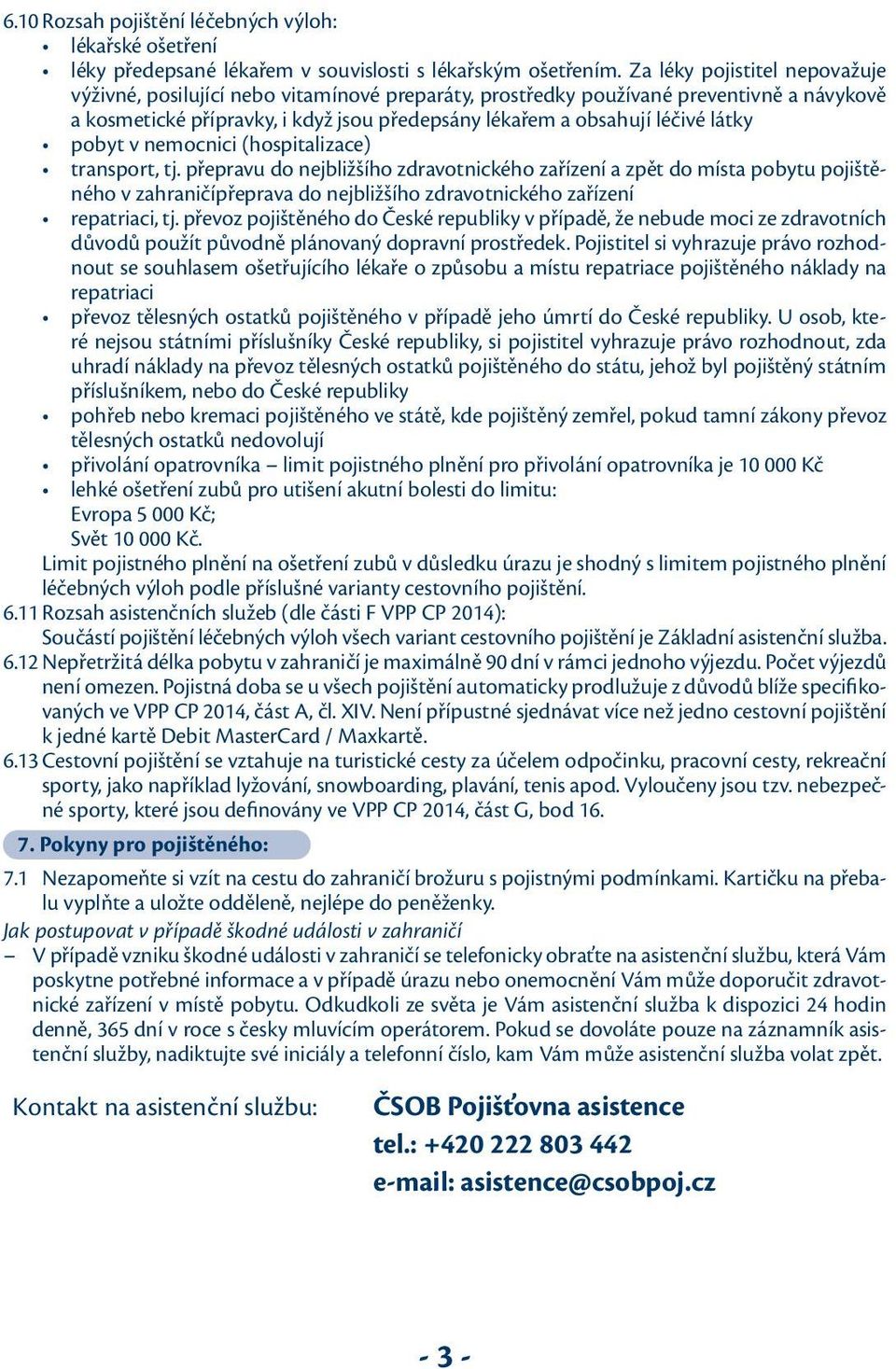 6.10 Rozsah pojištění léčebných výloh:
• lékařské ošetření
• léky předepsané lékařem v souvislosti s lékařským ošetřením. Za léky pojistitel nepovažuje výživné, posilující nebo vitamínové preparáty, prostředky používané preventivně a návykově a kosmetické přípravky, i když jsou předepsány lékařem a obsahují léčivé látky
• pobyt v nemocnici (hospitalizace)
• transport, tj. přepravu do nejbližšího zdravotnického zařízení a zpět do místa pobytu pojištěného v zahraničípřeprava do nejbližšího zdravotnického zařízení
• repatriaci, tj. převoz pojištěného do České republiky v případě, že nebude moci ze zdravotních důvodů použít původně plánovaný dopravní prostředek. Pojistitel si vyhrazuje právo rozhodnout se souhlasem ošetřujícího lékaře o způsobu a místu repatriace pojištěného náklady na repatriaci
• převoz tělesných ostatků pojištěného v případě jeho úmrtí do České republiky. U osob, které nejsou státními příslušníky České republiky, si pojistitel vyhrazuje právo rozhodnout, zda uhradí náklady na převoz tělesných ostatků pojištěného do státu, jehož byl pojištěný státním příslušníkem, nebo do České republiky
• pohřeb nebo kremaci pojištěného ve státě, kde pojištěný zemřel, pokud tamní zákony převoz tělesných ostatků nedovolují
• přivolání opatrovníka – limit pojistného plnění pro přivolání opatrovníka je 10 000 Kč
• lehké ošetření zubů pro utišení akutní bolesti do limitu:
Evropa 5 000 Kč;
Svět 10 000 Kč.
Limit pojistného plnění na ošetření zubů v důsledku úrazu je shodný s limitem pojistného plnění léčebných výloh podle příslušné varianty cestovního pojištění.
6.11 Rozsah asistenčních služeb (dle části F VPP CP 2014):
Součástí pojištění léčebných výloh všech variant cestovního pojištění je Základní asistenční služba.
6.12 Nepřetržitá délka pobytu v zahraničí je maximálně 90 dní v rámci jednoho výjezdu. Počet výjezdů není omezen. Pojistná doba se u všech pojištění automaticky prodlužuje z důvodů blíže specifikovaných ve VPP CP 2014, část A, čl. XIV. Není přípustné sjednávat více než jedno cestovní pojištění k jedné kartě Debit MasterCard / Maxkartě.
6.13 Cestovní pojištění se vztahuje na turistické cesty za účelem odpočinku, pracovní cesty, rekreační sporty, jako například lyžování, snowboarding, plavání, tenis apod. Vyloučeny jsou tzv. nebezpečné sporty, které jsou definovány ve VPP CP 2014, část G, bod 16.

7. Pokyny pro pojištěného:

7.1 Nezapomeňte si vzít na cestu do zahraničí brožuru s pojistnými podmínkami. Kartičku na přebalu vyplňte a uložte odděleně, nejlépe do peněženky.
Jak postupovat v případě škodné události v zahraničí
– V případě vzniku škodné události v zahraničí se telefonicky obraťte na asistenční službu, která Vám poskytne potřebné informace a v případě úrazu nebo onemocnění Vám může doporučit zdravotnické zařízení v místě pobytu. Odkudkoli ze světa je Vám asistenční služba k dispozici 24 hodin denně, 365 dní v roce s česky mluvícím operátorem. Pokud se dovoláte pouze na záznamník asistenční služby, nadiktujte své iniciály a telefonní číslo, kam Vám může asistenční služba volat zpět.

Kontakt na asistenční službu:
ČSOB Pojišťovna asistence
tel.: +420 222 803 442
e-mail: asistence@csobpoj.cz

- 3 -